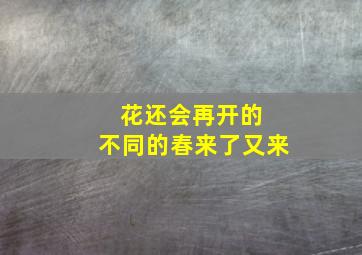 花还会再开的
不同的春来了又来